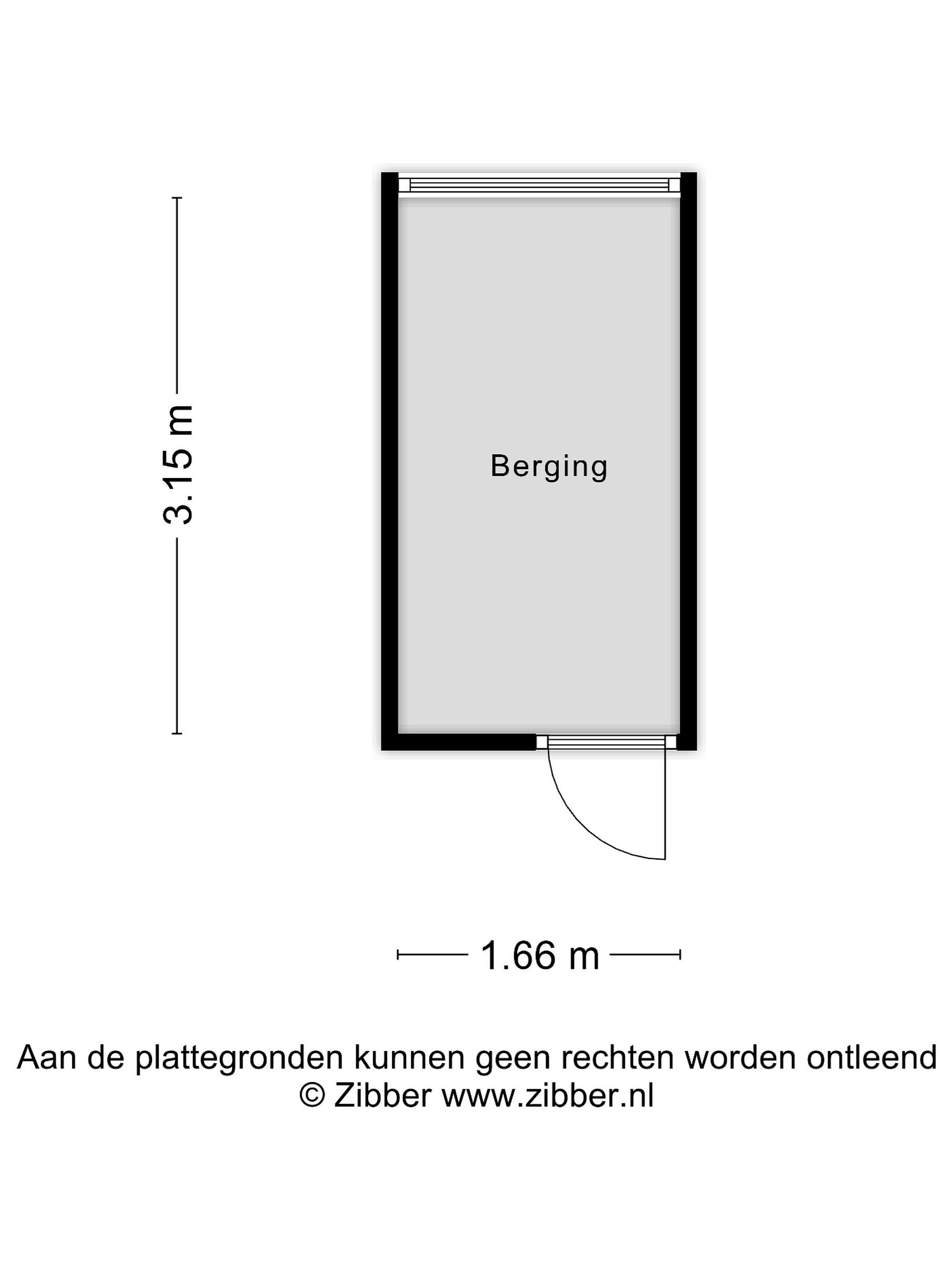 3.15 m

Berging

1.66 m

Aan de plattegronden kunnen geen rechten worden ontleend
© Zibber www.zibber.nl